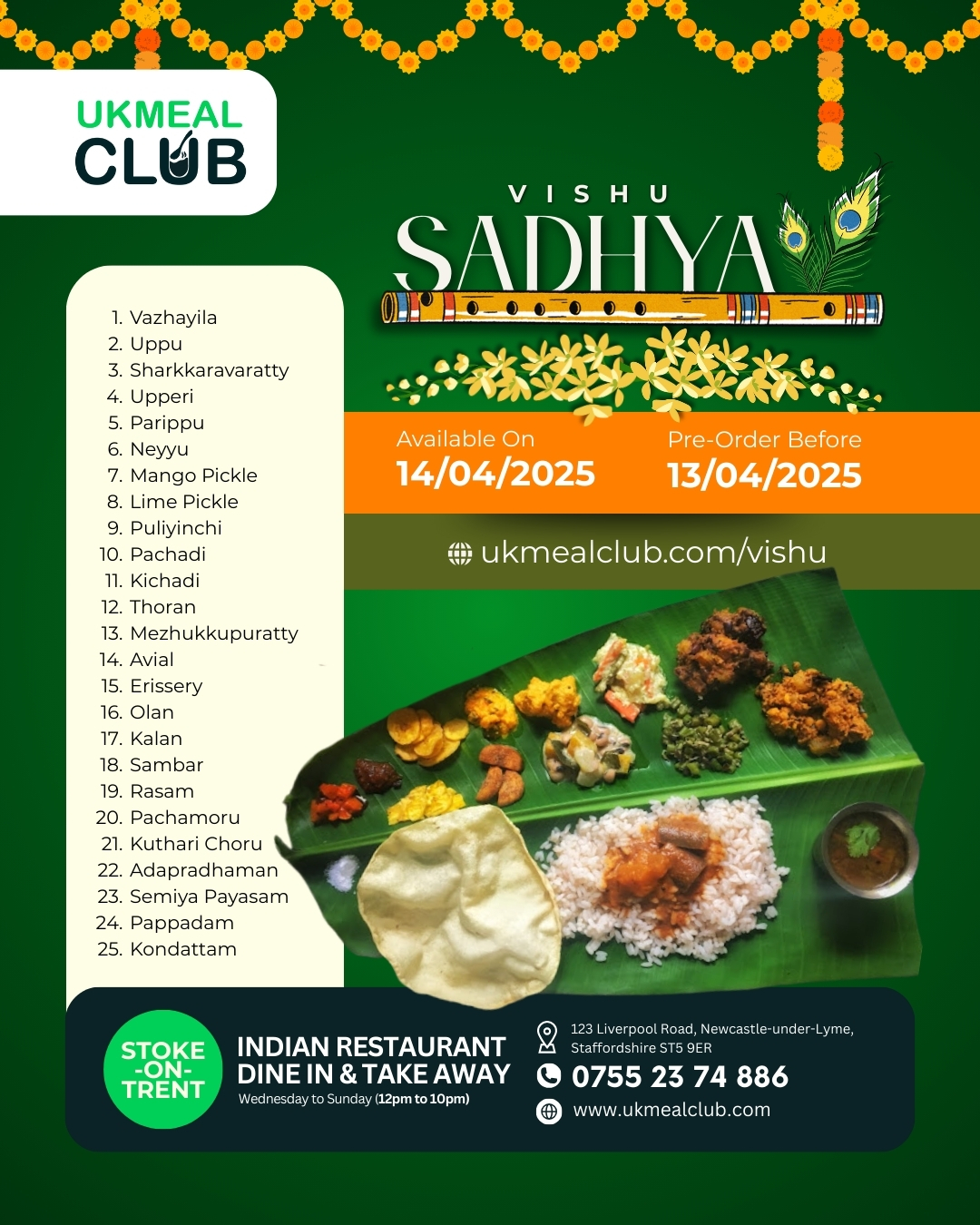 UKMEAL CLUB

VISHU
SADHYA

1. Vazhayila
2. Uppu
3. Sharkkaravaratty
4. Upperi
5. Parippu
6. Neyyu
7. Mango Pickle
8. Lime Pickle
9. Puliyinchi
10. Pachadi
11. Kichadi
12. Thoran
13. Mezhukkupuratty
14. Avial
15. Erissery
16. Olan
17. Kalan
18. Sambar
19. Rasam
20. Pachamoru
21. Kuthari Choru
22. Adapradhaman
23. Semiya Payasam
24. Pappadam
25. Kondattam

Available On
14/04/2025

Pre-Order Before
13/04/2025

ukmealclub.com/vishu

STOKE -ON- TRENT

INDIAN RESTAURANT
DINE IN & TAKE AWAY
Wednesday to Sunday (12pm to 10pm)

123 Liverpool Road, Newcastle-under-Lyme, Staffordshire ST5 9ER
0755 23 74 886
www.ukmealclub.com